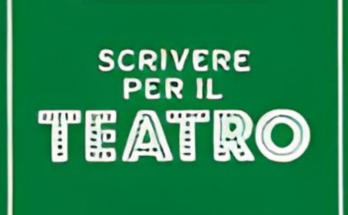 SCRIVERE
PER IL
TEATRO